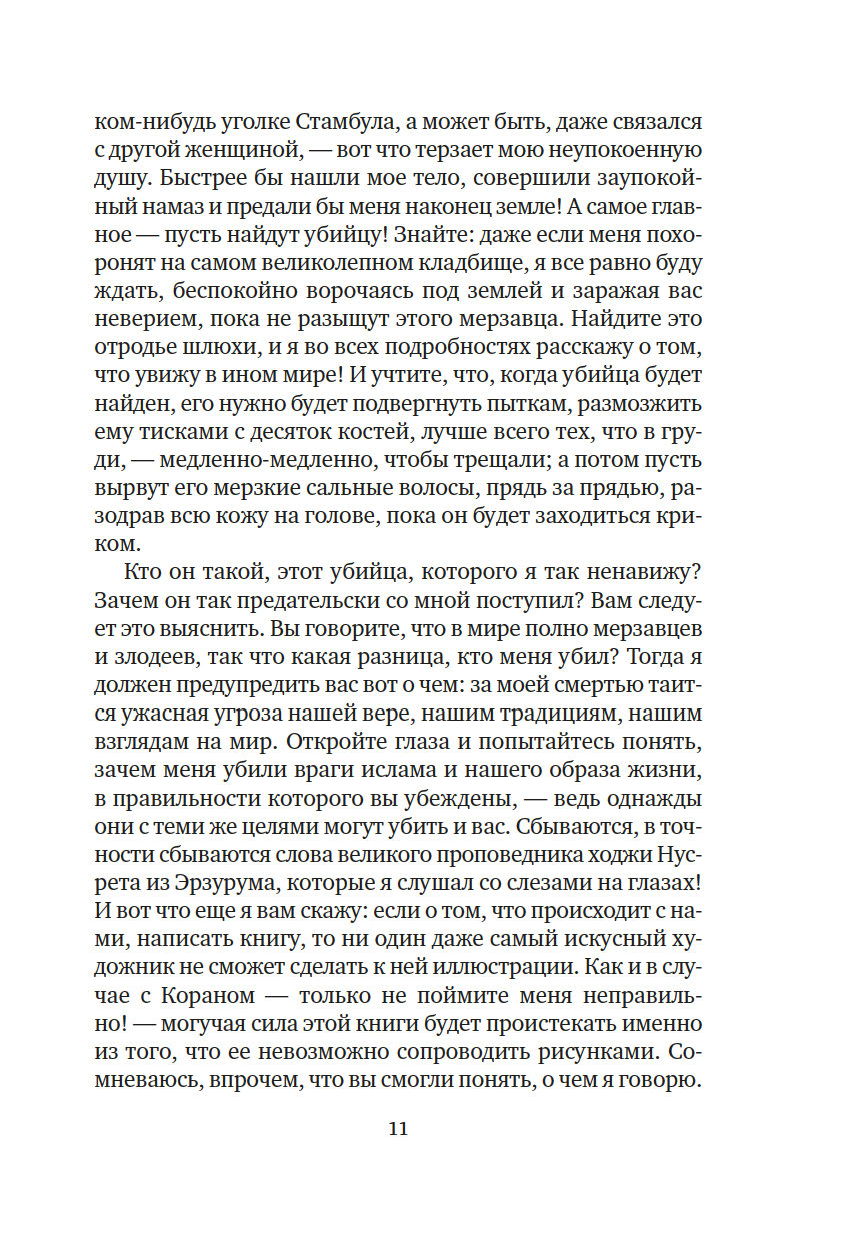 ком-нибудь уголке Стамбула, а может быть, даже связался с другой женщиной, — вот что терзает мою неупокоенную душу. Быстрее бы нашли мое тело, совершили заупокойный намаз и предали бы меня наконец земле! А самое главное — пусть найдут убийцу! Знайте: даже если меня похоронят на самом великолепном кладбище, я все равно буду ждать, беспокойно ворочаясь под землей и заражая вас неверием, пока не разыщут этого мерзавца. Найдите это отродье шлюхи, и я во всех подробностях расскажу о том, что увижу в ином мире! И учтите, что, когда убийца будет найден, его нужно будет подвергнуть пыткам, размозжить ему тисками с десяток костей, лучше всего тех, что в груди, — медленно-медленно, чтобы трещали; а потом пусть вырвут его мерзкие сальные волосы, прядь за прядью, разодрав всю кожу на голове, пока он будет заходиться криком.

Кто он такой, этот убийца, которого я так ненавижу? Зачем он так предательски со мной поступил? Вам следует это выяснить. Вы говорите, что в мире полно мерзавцев и злодеев, так что какая разница, кто меня убил? Тогда я должен предупредить вас вот о чем: за моей смертью таится ужасная угроза нашей вере, нашим традициям, нашим взглядам на мир. Откройте глаза и попытайтесь понять, зачем меня убили враги ислама и нашего образа жизни, в правильности которого вы убеждены, — ведь однажды они с теми же целями могут убить и вас. Сбываются, в точности сбываются слова великого проповедника ходжи Нусрета из Эрзурума, которые я слушал со слезами на глазах! И вот что еще я вам скажу: если о том, что происходит с нами, написать книгу, то ни один даже самый искусный художник не сможет сделать к ней иллюстрации. Как и в случае с Кораном — только не поймите меня неправильно! — могучая сила этой книги будет проистекать именно из того, что ее невозможно сопроводить рисунками. Сомневаюсь, впрочем, что вы смогли понять, о чем я говорю.

11